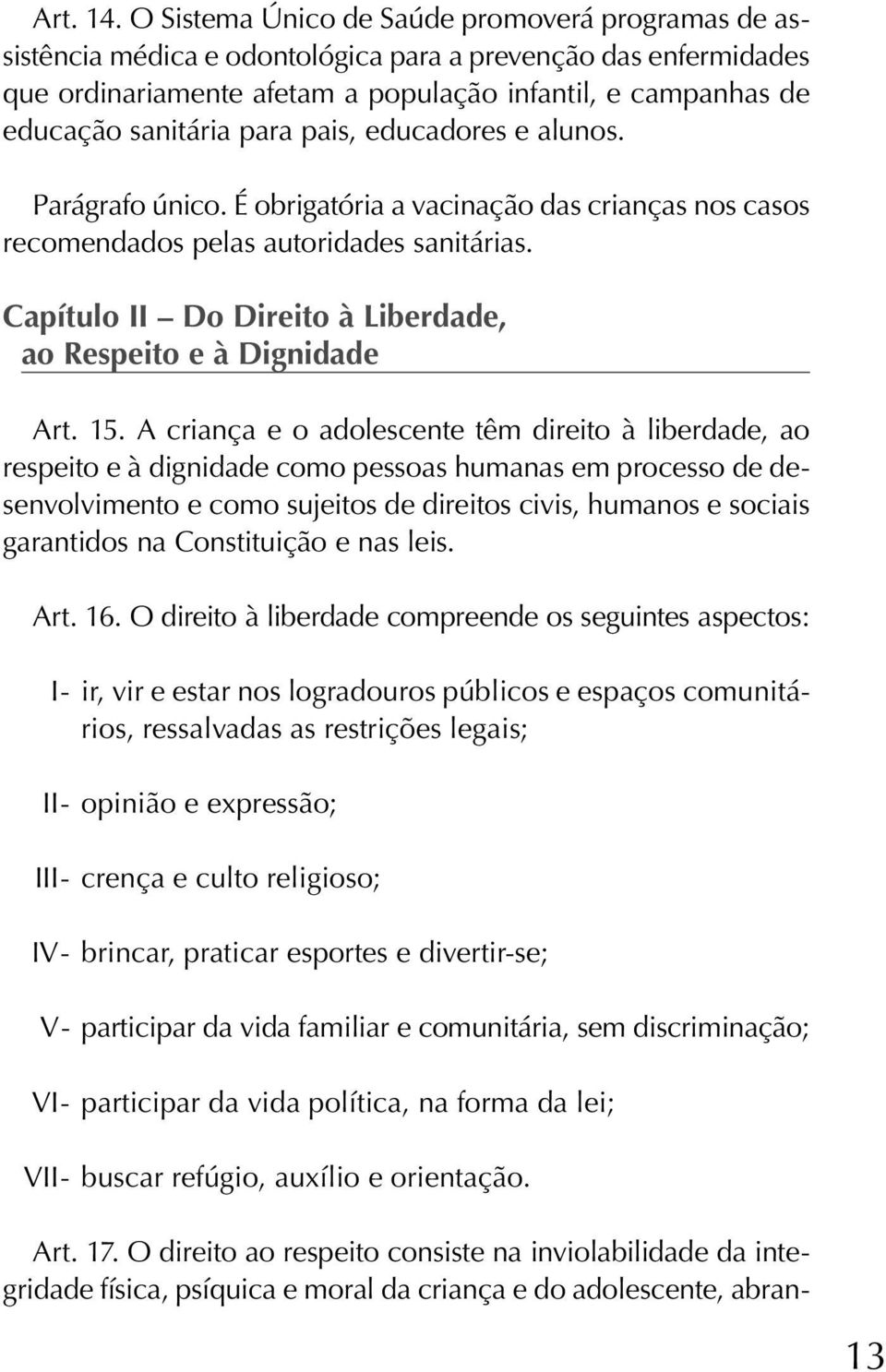 Art. 14. O Sistema Único de Saúde promoverá programas de assistência médica e odontológica para a prevenção das enfermidades que ordinariamente afetam a população infantil, e campanhas de educação sanitária para pais, educadores e alunos.

Parágrafo único. É obrigatória a vacinação das crianças nos casos recomendados pelas autoridades sanitárias.

Capítulo II – Do Direito à Liberdade, ao Respeito e à Dignidade

Art. 15. A criança e o adolescente têm direito à liberdade, ao respeito e à dignidade como pessoas humanas em processo de desenvolvimento e como sujeitos de direitos civis, humanos e sociais garantidos na Constituição e nas leis.

Art. 16. O direito à liberdade compreende os seguintes aspectos:

I- ir, vir e estar nos logradouros públicos e espaços comunitários, ressalvadas as restrições legais;

II- opinião e expressão;

III- crença e culto religioso;

IV- brincar, praticar esportes e divertir-se;

V- participar da vida familiar e comunitária, sem discriminação;

VI- participar da vida política, na forma da lei;

VII- buscar refúgio, auxílio e orientação.

Art. 17. O direito ao respeito consiste na inviolabilidade da integridade física, psíquica e moral da criança e do adolescente, abran-

13